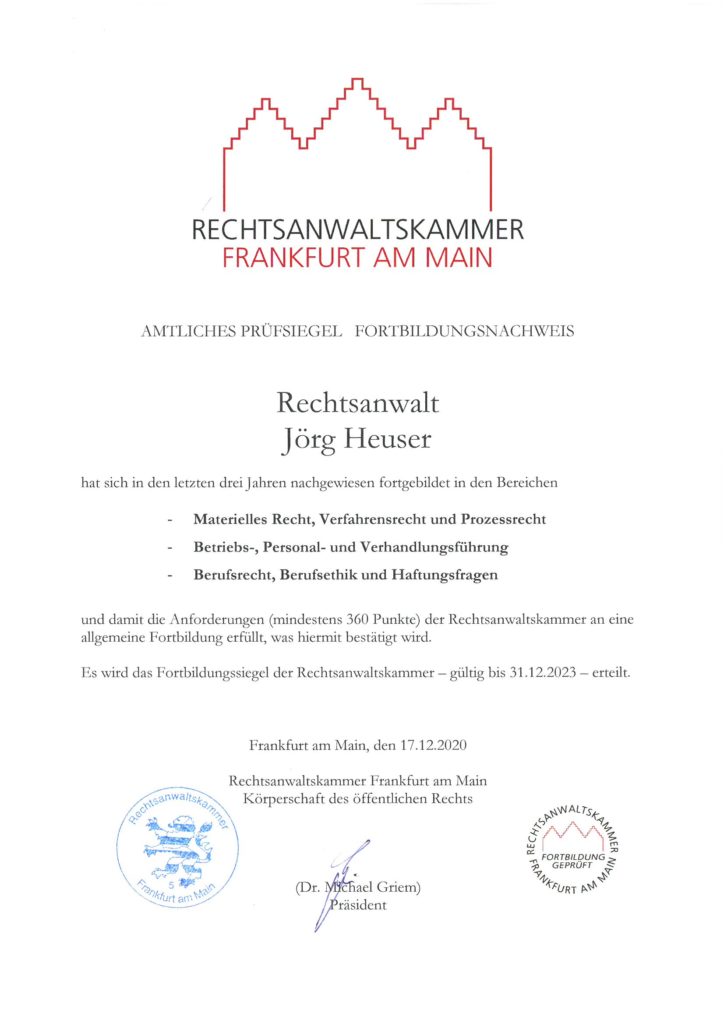 RECHTSANWALTSKAMMER
FRANKFURT AM MAIN

AMTLICHES PRÜFSIEGEL FORTBILDUNGSNACHWEIS

Rechtsanwalt
Jörg Heuser

hat sich in den letzten drei Jahren nachgewiesen fortgebildet in den Bereichen

- Materielles Recht, Verfahrensrecht und Prozessrecht
- Betriebs-, Personal- und Verhandlungsführung
- Berufsrecht, Berufsethik und Haftungsfragen

und damit die Anforderungen (mindestens 360 Punkte) der Rechtsanwaltskammer an eine allgemeine Fortbildung erfüllt, was hiermit bestätigt wird.

Es wird das Fortbildungssiegel der Rechtsanwaltskammer – gültig bis 31.12.2023 – erteilt.

Frankfurt am Main, den 17.12.2020

Rechtsanwaltskammer Frankfurt am Main
Körperschaft des öffentlichen Rechts

Rechtsanwaltskammer 5 Frankfurt am Main

(Dr. Michael Griem)
Präsident

RECHTSANWALTSKAMMER FORTBILDUNG GEPRÜFT FRANKFURT AM MAIN